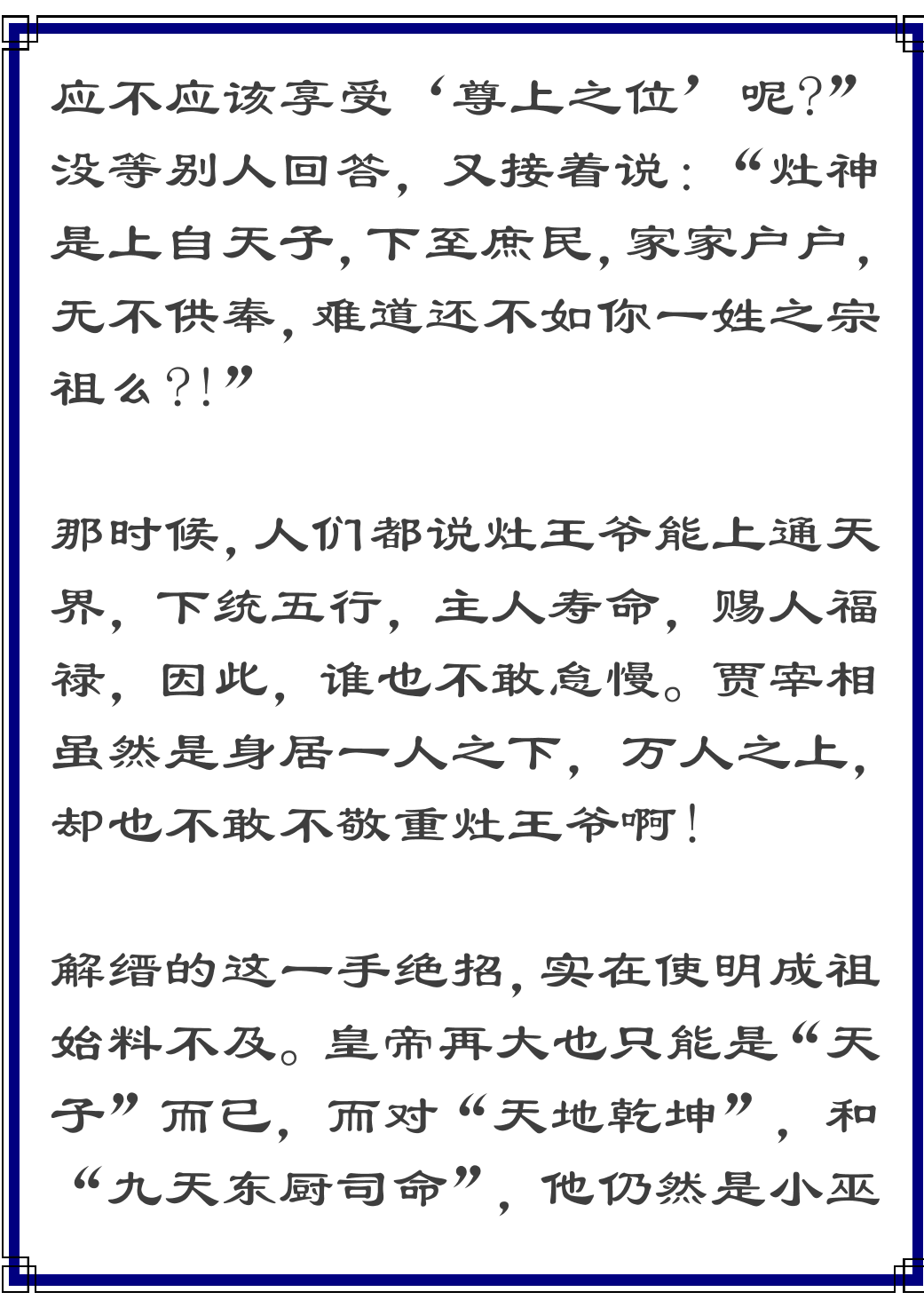 应不应该享受‘尊上之位’呢?”没等别人回答，又接着说:“灶神是上自天子,下至庶民,家家户户,无不供奉,难道还不如你一姓之宗祖么?!”

那时候,人们都说灶王爷能上通天界，下统五行，主人寿命，赐人福禄，因此，谁也不敢怠慢。贾宰相虽然是身居一人之下，万人之上，却也不敢不敬重灶王爷啊!

解缙的这一手绝招,实在使明成祖始料不及。皇帝再大也只能是“天子”而已，而对“天地乾坤”，和“九天东厨司命”，他仍然是小巫